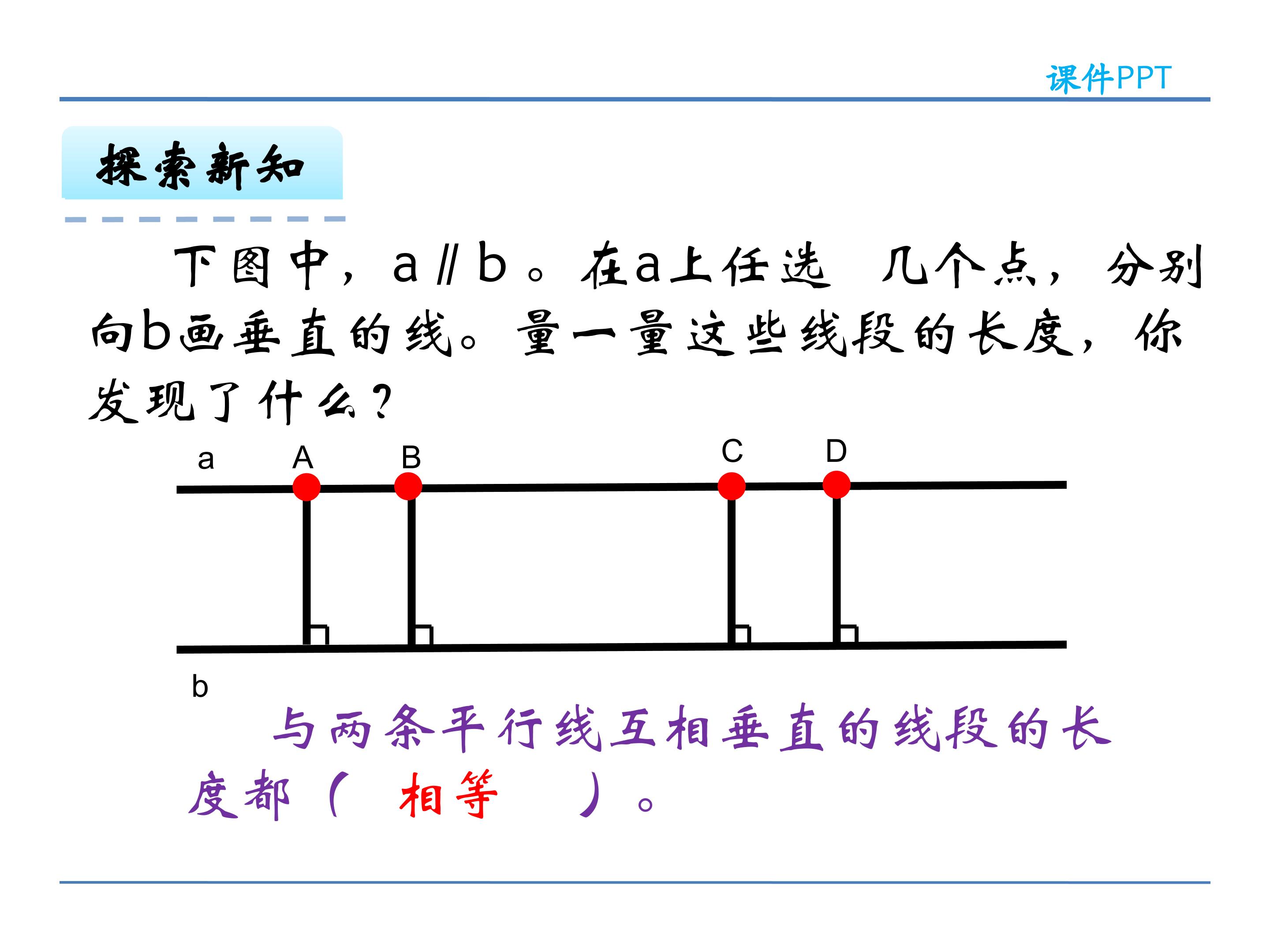 课件PPT

探索新知

下图中，a∥b。在a上任选 几个点，分别向b画垂直的线。量一量这些线段的长度，你发现了什么？

a A B C D

b

与两条平行线互相垂直的线段的长度都（ 相等 ）。